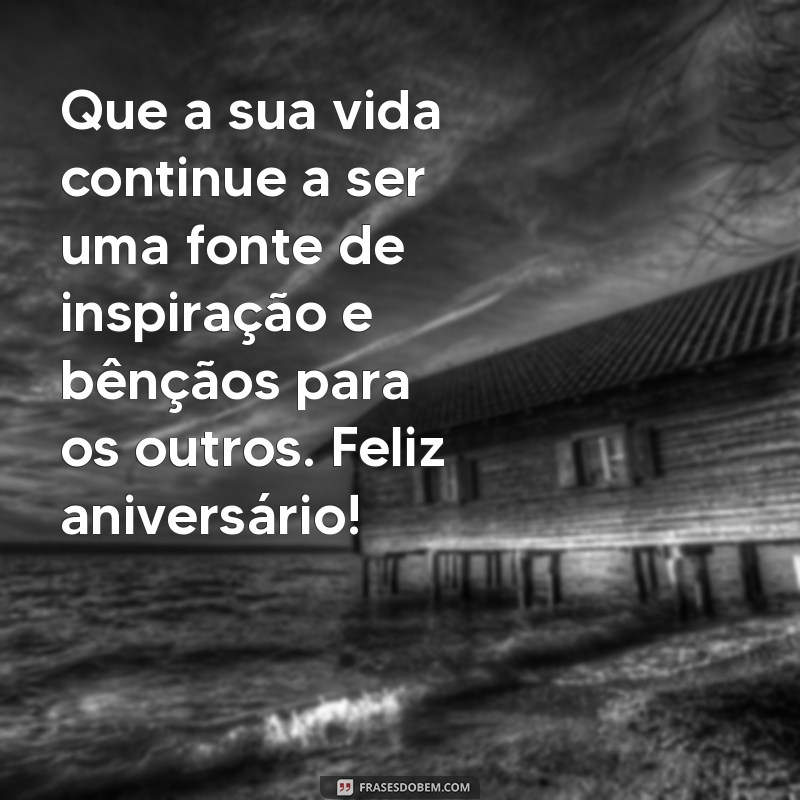 Que a sua vida continue a ser uma fonte de inspiração e bênçãos para os outros. Feliz aniversário!

FRASESDOBEM.COM